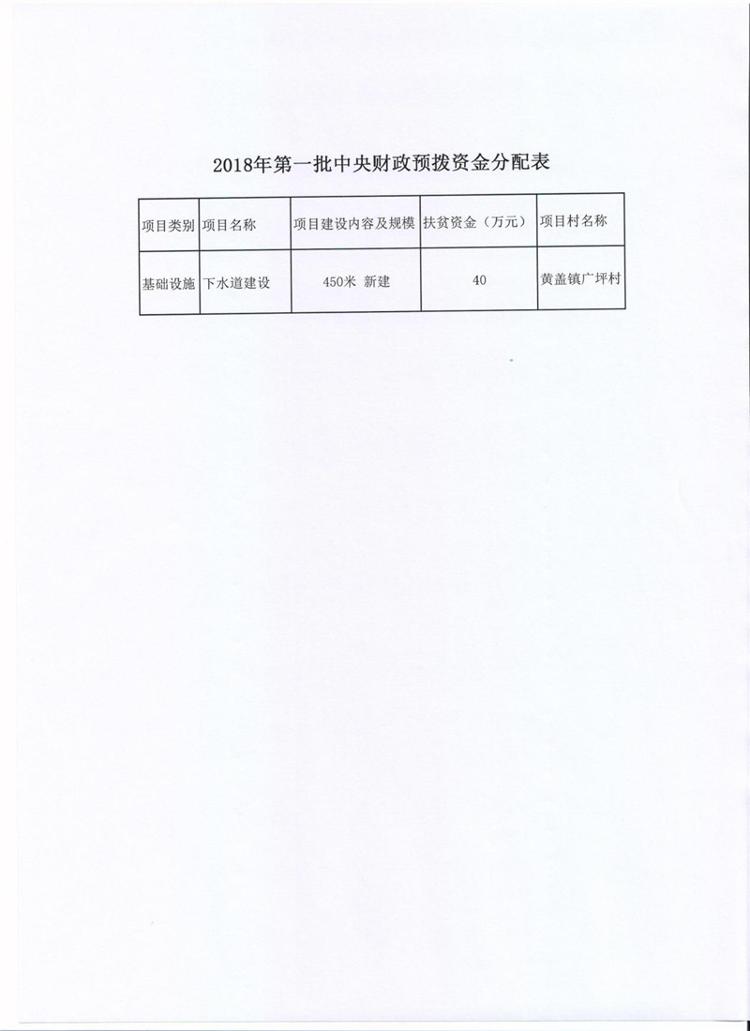 2018年第一批中央财政预拨资金分配表

| 项目类别 | 项目名称 | 项目建设内容及规模 | 扶贫资金（万元） | 项目村名称 |
|---|---|---|---|---|
| 基础设施 | 下水道建设 | 450米 新建 | 40 | 黄盖镇广坪村 |